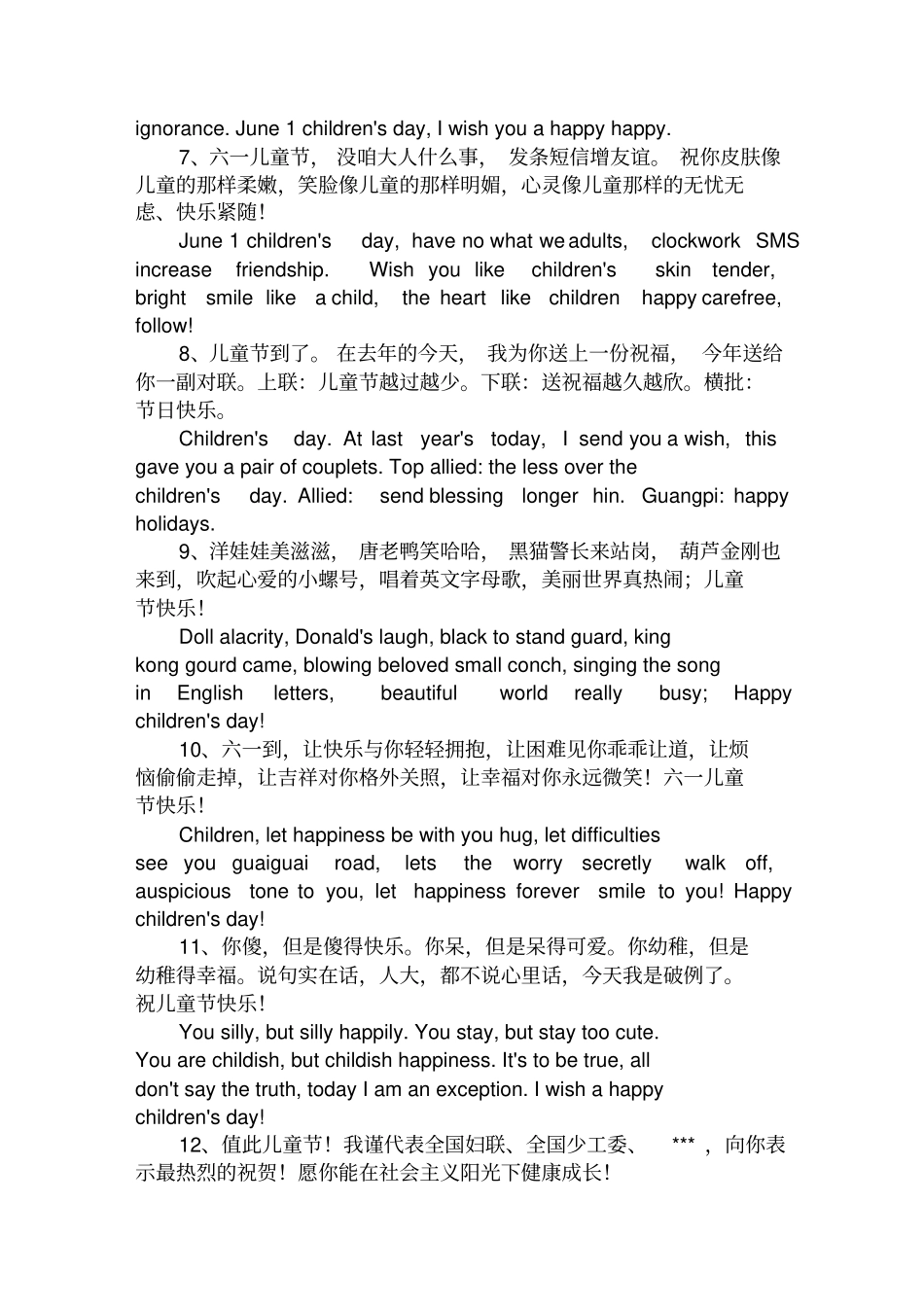 ignorance. June 1 children's day, I wish you a happy happy.

7、六一儿童节，没咱大人什么事，发条短信增友谊。祝你皮肤像儿童的那样柔嫩，笑脸像儿童的那样明媚，心灵像儿童那样的无忧无虑、快乐紧随！

June 1 children's day, have no what we adults, clockwork SMS increase friendship. Wish you like children's skin tender, bright smile like a child, the heart like children happy carefree, follow!

8、儿童节到了。在去年的今天，我为你送上一份祝福，今年送给你一副对联。上联：儿童节越过越少。下联：送祝福越久越欣。横批：节日快乐。

Children's day. At last year's today, I send you a wish, this gave you a pair of couplets. Top allied: the less over the children's day. Allied: send blessing longer hin. Guangpi: happy holidays.

9、洋娃娃美滋滋，唐老鸭笑哈哈，黑猫警长来站岗，葫芦金刚也来到，吹起心爱的小螺号，唱着英文字母歌，美丽世界真热闹；儿童节快乐！

Doll alacrity, Donald's laugh, black to stand guard, king kong gourd came, blowing beloved small conch, singing the song in English letters, beautiful world really busy; Happy children's day!

10、六一到，让快乐与你轻轻拥抱，让困难见你乖乖让道，让烦恼偷偷走掉，让吉祥对你格外关照，让幸福对你永远微笑！六一儿童节快乐！

Children, let happiness be with you hug, let difficulties see you guaiguai road, lets the worry secretly walk off, auspicious tone to you, let happiness forever smile to you! Happy children's day!

11、你傻，但是傻得快乐。你呆，但是呆得可爱。你幼稚，但是幼稚得幸福。说句实在话，人大，都不说心里话，今天我是破例了。祝儿童节快乐！

You silly, but silly happily. You stay, but stay too cute. You are childish, but childish happiness. It's to be true, all don't say the truth, today I am an exception. I wish a happy children's day!

12、值此儿童节！我谨代表全国妇联、全国少工委、 *** ，向你表示最热烈的祝贺！愿你能在社会主义阳光下健康成长！